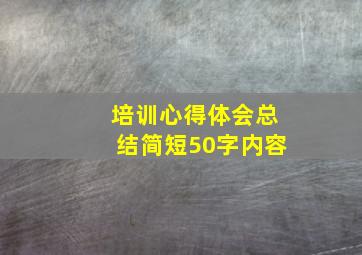 培训心得体会总结简短50字内容